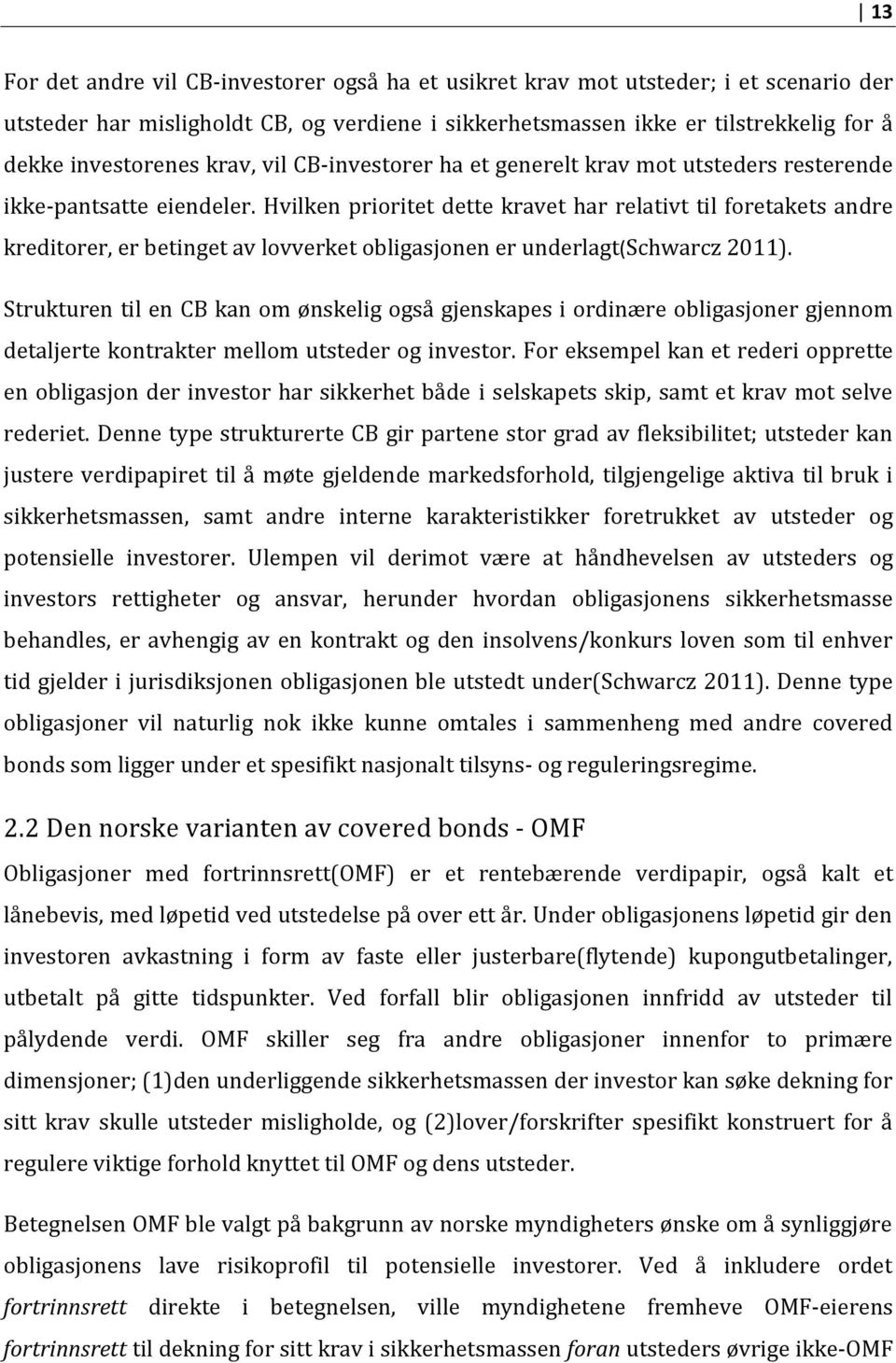 13

For det andre vil CB-investorer også ha et usikret krav mot utsteder; i et scenario der utsteder har misligholdt CB, og verdiene i sikkerhetsmassen ikke er tilstrekkelig for å dekke investorenes krav, vil CB-investorer ha et generelt krav mot utsteders resterende ikke-pantsatte eiendeler. Hvilken prioritet dette kravet har relativt til foretakets andre kreditorer, er betinget av lovverket obligasjonen er underlagt(Schwarcz 2011).

Strukturen til en CB kan om ønskelig også gjenskapes i ordinære obligasjoner gjennom detaljerte kontrakter mellom utsteder og investor. For eksempel kan et rederi opprette en obligasjon der investor har sikkerhet både i selskapets skip, samt et krav mot selve rederiet. Denne type strukturerte CB gir partene stor grad av fleksibilitet; utsteder kan justere verdipapiret til å møte gjeldende markedsforhold, tilgjengelige aktiva til bruk i sikkerhetsmassen, samt andre interne karakteristikker foretrukket av utsteder og potensielle investorer. Ulempen vil derimot være at håndhevelsen av utsteders og investors rettigheter og ansvar, herunder hvordan obligasjonens sikkerhetsmasse behandles, er avhengig av en kontrakt og den insolvens/konkurs loven som til enhver tid gjelder i jurisdiksjonen obligasjonen ble utstedt under(Schwarcz 2011). Denne type obligasjoner vil naturlig nok ikke kunne omtales i sammenheng med andre covered bonds som ligger under et spesifikt nasjonalt tilsyns- og reguleringsregime.

2.2 Den norske varianten av covered bonds - OMF

Obligasjoner med fortrinnsrett(OMF) er et rentebærende verdipapir, også kalt et lånebevis, med løpetid ved utstedelse på over ett år. Under obligasjonens løpetid gir den investoren avkastning i form av faste eller justerbare(flytende) kupongutbetalinger, utbetalt på gitte tidspunkter. Ved forfall blir obligasjonen innfridd av utsteder til pålydende verdi. OMF skiller seg fra andre obligasjoner innenfor to primære dimensjoner; (1)den underliggende sikkerhetsmassen der investor kan søke dekning for sitt krav skulle utsteder misligholde, og (2)lover/forskrifter spesifikt konstruert for å regulere viktige forhold knyttet til OMF og dens utsteder.

Betegnelsen OMF ble valgt på bakgrunn av norske myndigheters ønske om å synliggjøre obligasjonens lave risikoprofil til potensielle investorer. Ved å inkludere ordet fortrinnsrett direkte i betegnelsen, ville myndighetene fremheve OMF-eierens fortrinnsrett til dekning for sitt krav i sikkerhetsmassen foran utsteders øvrige ikke-OMF